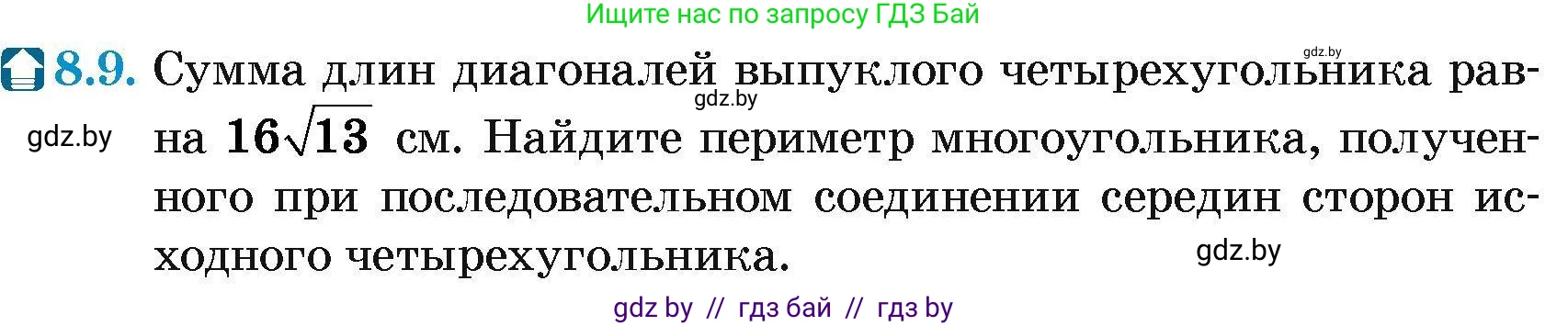 Ищите нас по запросу ГДЗ Бай

gdz.by

8.9. Сумма длин диагоналей выпуклого четырехугольника равна $16\sqrt{13}$ см. Найдите периметр многоугольника, полученного при последовательном соединении середин сторон исходного четырехугольника.

gdz.by

gdz.by

gdz.by

gdz by // гдз бай // гдз by